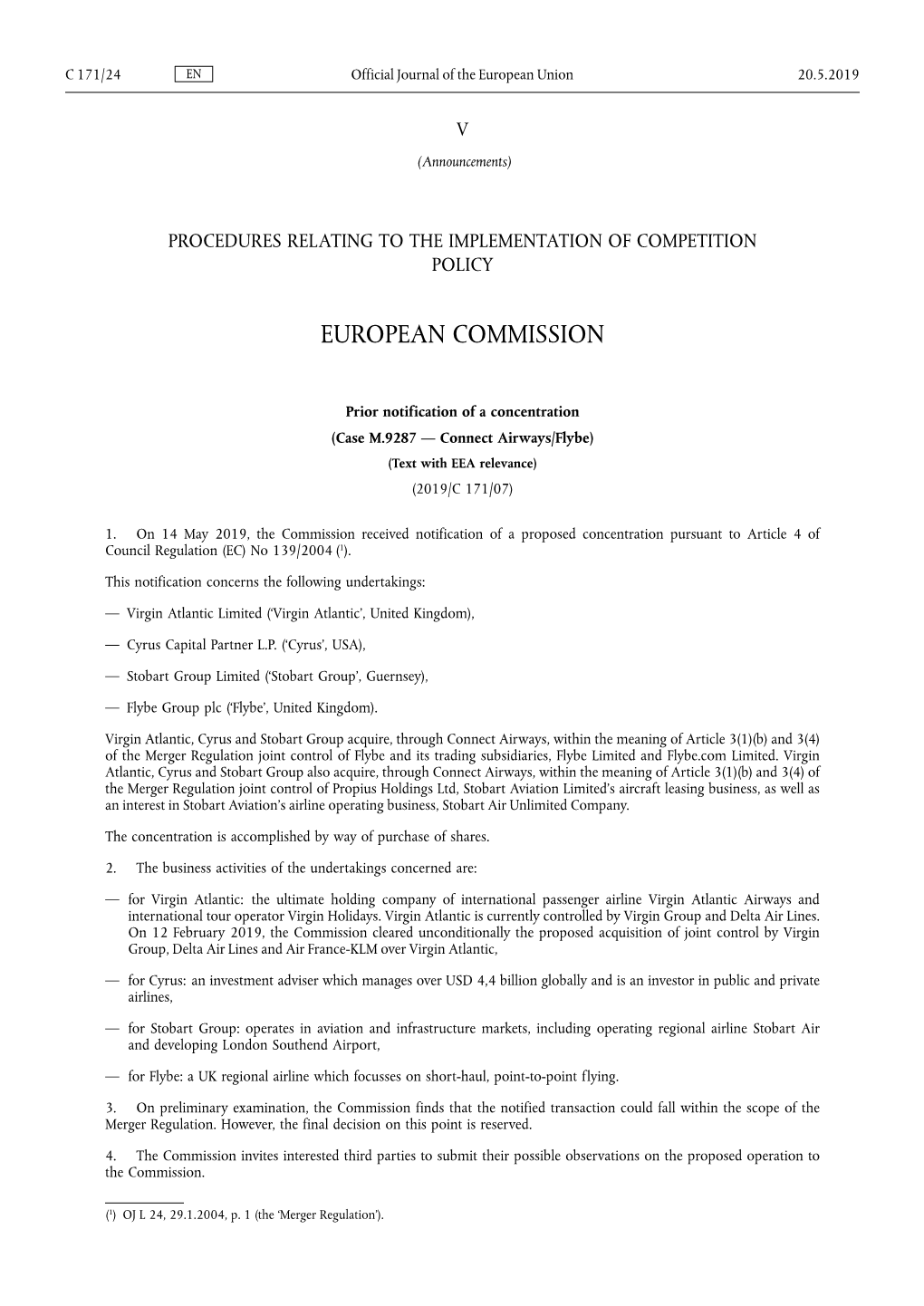 C 171/24 EN Official Journal of the European Union 20.5.2019

V

(Announcements)

PROCEDURES RELATING TO THE IMPLEMENTATION OF COMPETITION POLICY

EUROPEAN COMMISSION

Prior notification of a concentration

(Case M.9287 — Connect Airways/Flybe)

(Text with EEA relevance)

(2019/C 171/07)

1. On 14 May 2019, the Commission received notification of a proposed concentration pursuant to Article 4 of Council Regulation (EC) No 139/2004 ($^1$).

This notification concerns the following undertakings:

— Virgin Atlantic Limited ('Virgin Atlantic', United Kingdom),

— Cyrus Capital Partner L.P. ('Cyrus', USA),

— Stobart Group Limited ('Stobart Group', Guernsey),

— Flybe Group plc ('Flybe', United Kingdom).

Virgin Atlantic, Cyrus and Stobart Group acquire, through Connect Airways, within the meaning of Article 3(1)(b) and 3(4) of the Merger Regulation joint control of Flybe and its trading subsidiaries, Flybe Limited and Flybe.com Limited. Virgin Atlantic, Cyrus and Stobart Group also acquire, through Connect Airways, within the meaning of Article 3(1)(b) and 3(4) of the Merger Regulation joint control of Propius Holdings Ltd, Stobart Aviation Limited's aircraft leasing business, as well as an interest in Stobart Aviation's airline operating business, Stobart Air Unlimited Company.

The concentration is accomplished by way of purchase of shares.

2. The business activities of the undertakings concerned are:

— for Virgin Atlantic: the ultimate holding company of international passenger airline Virgin Atlantic Airways and international tour operator Virgin Holidays. Virgin Atlantic is currently controlled by Virgin Group and Delta Air Lines. On 12 February 2019, the Commission cleared unconditionally the proposed acquisition of joint control by Virgin Group, Delta Air Lines and Air France-KLM over Virgin Atlantic,

— for Cyrus: an investment adviser which manages over USD 4,4 billion globally and is an investor in public and private airlines,

— for Stobart Group: operates in aviation and infrastructure markets, including operating regional airline Stobart Air and developing London Southend Airport,

— for Flybe: a UK regional airline which focusses on short-haul, point-to-point flying.

3. On preliminary examination, the Commission finds that the notified transaction could fall within the scope of the Merger Regulation. However, the final decision on this point is reserved.

4. The Commission invites interested third parties to submit their possible observations on the proposed operation to the Commission.

($^1$) OJ L 24, 29.1.2004, p. 1 (the 'Merger Regulation').